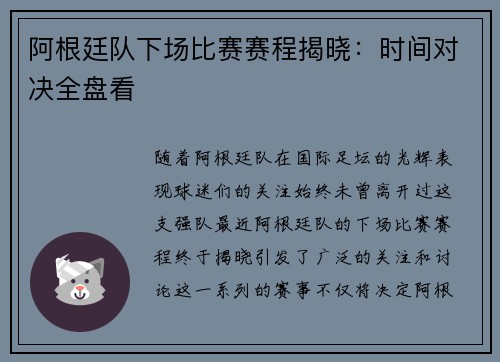 阿根廷队下场比赛赛程揭晓：时间对决全盘看

随着阿根廷队在国际足坛的光辉表现球迷们的关注始终未曾离开过这支强队最近阿根廷队的下场比赛赛程终于揭晓引发了广泛的关注和讨论这一系列的赛事不仅将决定阿根